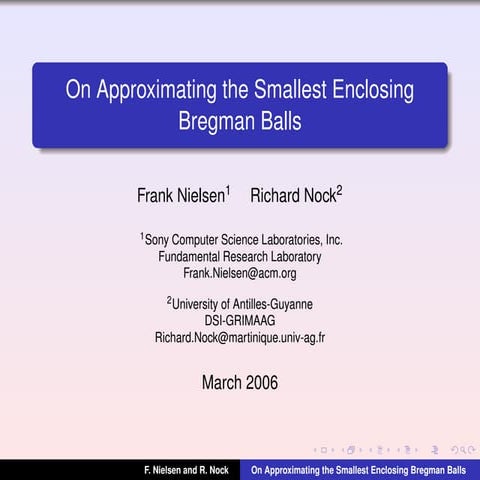 On Approximating the Smallest Enclosing Bregman Balls

Frank Nielsen$^1$ Richard Nock$^2$

$^1$Sony Computer Science Laboratories, Inc.
Fundamental Research Laboratory
Frank.Nielsen@acm.org

$^2$University of Antilles-Guyanne
DSI-GRIMAAG
Richard.Nock@martinique.univ-ag.fr

March 2006

F. Nielsen and R. Nock On Approximating the Smallest Enclosing Bregman Balls